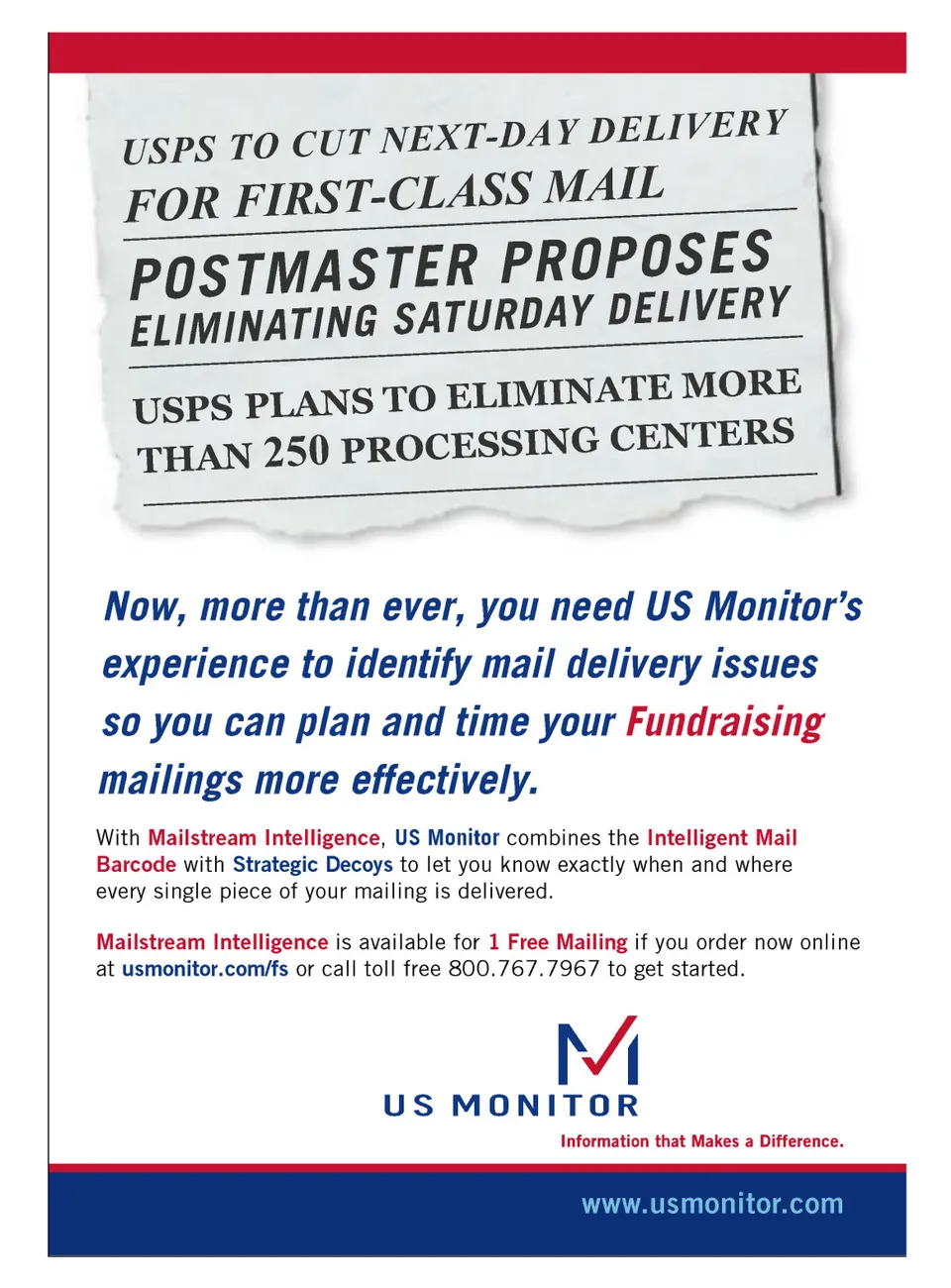 USPS TO CUT NEXT-DAY DELIVERY FOR FIRST-CLASS MAIL

POSTMASTER PROPOSES ELIMINATING SATURDAY DELIVERY

USPS PLANS TO ELIMINATE MORE THAN 250 PROCESSING CENTERS

Now, more than ever, you need US Monitor's experience to identify mail delivery issues so you can plan and time your Fundraising mailings more effectively.

With Mailstream Intelligence, US Monitor combines the Intelligent Mail Barcode with Strategic Decoys to let you know exactly when and where every single piece of your mailing is delivered.

Mailstream Intelligence is available for 1 Free Mailing if you order now online at usmonitor.com/fs or call toll free 800.767.7967 to get started.

US MONITOR
Information that Makes a Difference.

www.usmonitor.com